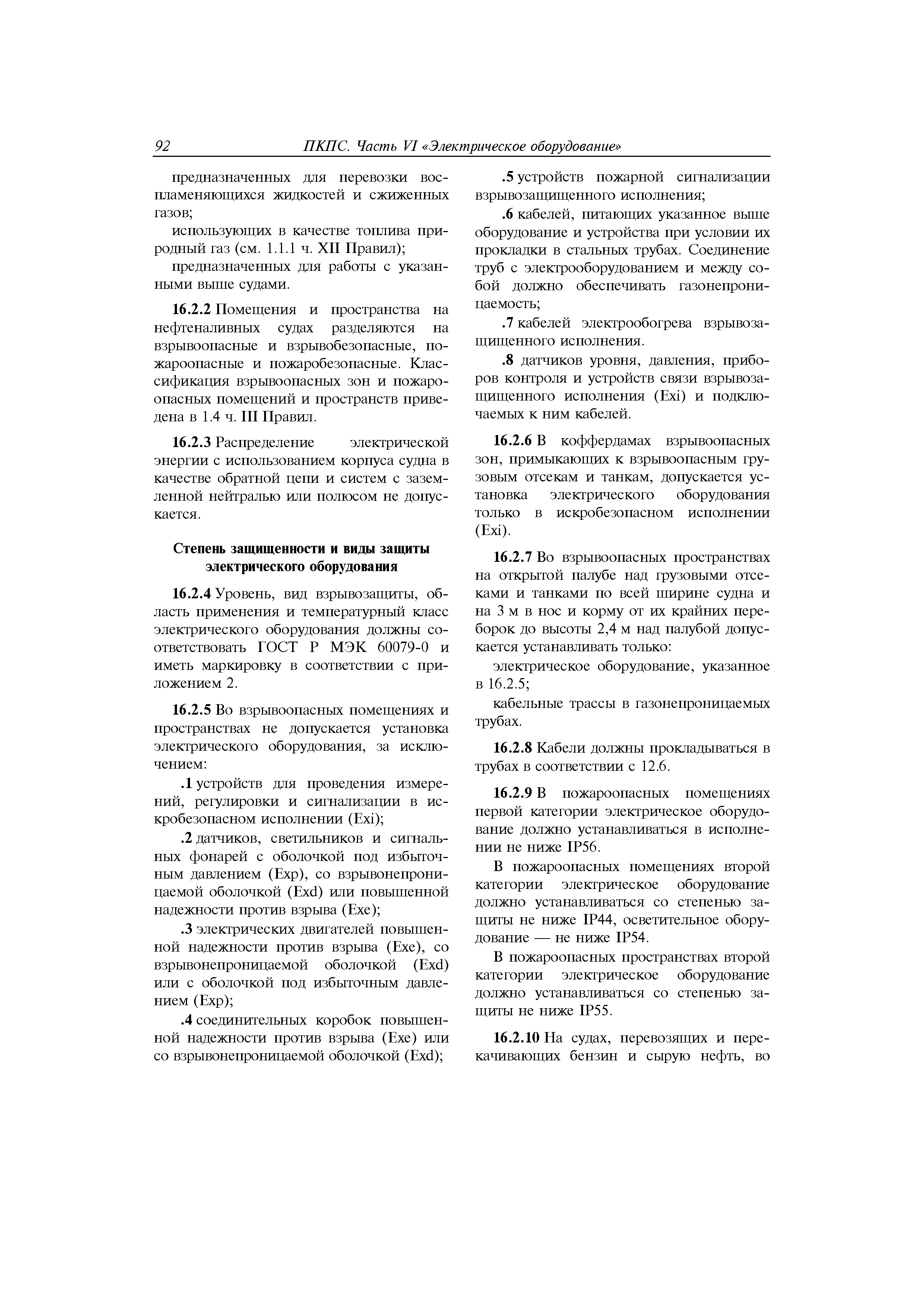 92 ПКПС. Часть VI «Электрическое оборудование»

предназначенных для перевозки воспламеняющихся жидкостей и сжиженных газов;

использующих в качестве топлива природный газ (см. 1.1.1 ч. XII Правил);

предназначенных для работы с указанными выше судами.

16.2.2 Помещения и пространства на нефтеналивных судах разделяются на взрывоопасные и взрывобезопасные, пожароопасные и пожаробезопасные. Классификация взрывоопасных зон и пожароопасных помещений и пространств приведена в 1.4 ч. III Правил.

16.2.3 Распределение электрической энергии с использованием корпуса судна в качестве обратной цепи и систем с заземленной нейтралью или полюсом не допускается.

Степень защищенности и виды защиты электрического оборудования

16.2.4 Уровень, вид взрывозащиты, область применения и температурный класс электрического оборудования должны соответствовать ГОСТ Р МЭК 60079-0 и иметь маркировку в соответствии с приложением 2.

16.2.5 Во взрывоопасных помещениях и пространствах не допускается установка электрического оборудования, за исключением:

.1 устройств для проведения измерений, регулировки и сигнализации в искробезопасном исполнении (Exi);

.2 датчиков, светильников и сигнальных фонарей с оболочкой под избыточным давлением (Exp), со взрывонепроницаемой оболочкой (Exd) или повышенной надежности против взрыва (Exe);

.3 электрических двигателей повышенной надежности против взрыва (Exe), со взрывонепроницаемой оболочкой (Exd) или с оболочкой под избыточным давлением (Exp);

.4 соединительных коробок повышенной надежности против взрыва (Exe) или со взрывонепроницаемой оболочкой (Exd);

.5 устройств пожарной сигнализации взрывозащищенного исполнения;

.6 кабелей, питающих указанное выше оборудование и устройства при условии их прокладки в стальных трубах. Соединение труб с электрооборудованием и между собой должно обеспечивать газонепроницаемость;

.7 кабелей электрообогрева взрывозащищенного исполнения.

.8 датчиков уровня, давления, приборов контроля и устройств связи взрывозащищенного исполнения (Exi) и подключаемых к ним кабелей.

16.2.6 В коффердамах взрывоопасных зон, примыкающих к взрывоопасным грузовым отсекам и танкам, допускается установка электрического оборудования только в искробезопасном исполнении (Exi).

16.2.7 Во взрывоопасных пространствах на открытой палубе над грузовыми отсеками и танками по всей ширине судна и на 3 м в нос и корму от их крайних переборок до высоты 2,4 м над палубой допускается устанавливать только:

электрическое оборудование, указанное в 16.2.5;

кабельные трассы в газонепроницаемых трубах.

16.2.8 Кабели должны прокладываться в трубах в соответствии с 12.6.

16.2.9 В пожароопасных помещениях первой категории электрическое оборудование должно устанавливаться в исполнении не ниже IP56.

В пожароопасных помещениях второй категории электрическое оборудование должно устанавливаться со степенью защиты не ниже IP44, осветительное оборудование — не ниже IP54.

В пожароопасных пространствах второй категории электрическое оборудование должно устанавливаться со степенью защиты не ниже IP55.

16.2.10 На судах, перевозящих и перекачивающих бензин и сырую нефть, во